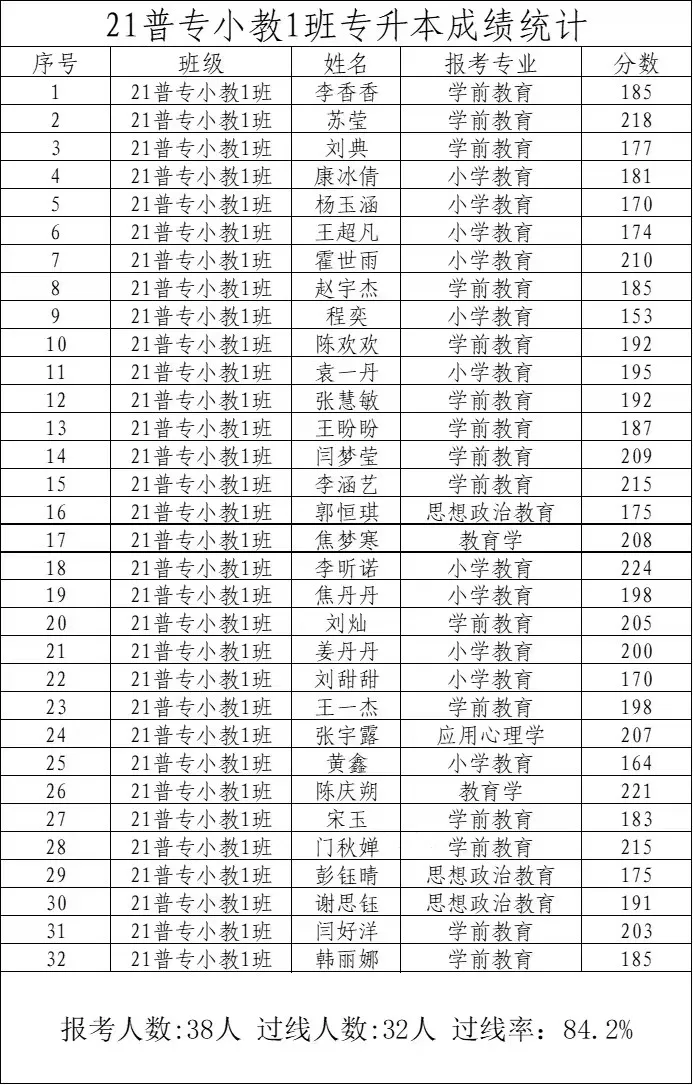 21普专小教1班专升本成绩统计

| 序号 | 班级 | 姓名 | 报考专业 | 分数 |
|---|---|---|---|---|
| 1 | 21普专小教1班 | 李香香 | 学前教育 | 185 |
| 2 | 21普专小教1班 | 苏莹 | 学前教育 | 218 |
| 3 | 21普专小教1班 | 刘典 | 学前教育 | 177 |
| 4 | 21普专小教1班 | 康冰倩 | 小学教育 | 181 |
| 5 | 21普专小教1班 | 杨玉涵 | 小学教育 | 170 |
| 6 | 21普专小教1班 | 王超凡 | 小学教育 | 174 |
| 7 | 21普专小教1班 | 霍世雨 | 小学教育 | 210 |
| 8 | 21普专小教1班 | 赵宇杰 | 学前教育 | 185 |
| 9 | 21普专小教1班 | 程奕 | 小学教育 | 153 |
| 10 | 21普专小教1班 | 陈欢欢 | 学前教育 | 192 |
| 11 | 21普专小教1班 | 袁一丹 | 小学教育 | 195 |
| 12 | 21普专小教1班 | 张慧敏 | 学前教育 | 192 |
| 13 | 21普专小教1班 | 王盼盼 | 学前教育 | 187 |
| 14 | 21普专小教1班 | 闫梦莹 | 学前教育 | 209 |
| 15 | 21普专小教1班 | 李涵艺 | 学前教育 | 215 |
| 16 | 21普专小教1班 | 郭恒琪 | 思想政治教育 | 175 |
| 17 | 21普专小教1班 | 焦梦寒 | 教育学 | 208 |
| 18 | 21普专小教1班 | 李昕诺 | 小学教育 | 224 |
| 19 | 21普专小教1班 | 焦丹丹 | 小学教育 | 198 |
| 20 | 21普专小教1班 | 刘灿 | 学前教育 | 205 |
| 21 | 21普专小教1班 | 姜丹丹 | 小学教育 | 200 |
| 22 | 21普专小教1班 | 刘甜甜 | 小学教育 | 170 |
| 23 | 21普专小教1班 | 王一杰 | 学前教育 | 198 |
| 24 | 21普专小教1班 | 张宇露 | 应用心理学 | 207 |
| 25 | 21普专小教1班 | 黄鑫 | 小学教育 | 164 |
| 26 | 21普专小教1班 | 陈庆朔 | 教育学 | 221 |
| 27 | 21普专小教1班 | 宋玉 | 学前教育 | 183 |
| 28 | 21普专小教1班 | 门秋婵 | 学前教育 | 215 |
| 29 | 21普专小教1班 | 彭钰晴 | 思想政治教育 | 175 |
| 30 | 21普专小教1班 | 谢思钰 | 思想政治教育 | 191 |
| 31 | 21普专小教1班 | 闫好洋 | 学前教育 | 203 |
| 32 | 21普专小教1班 | 韩丽娜 | 学前教育 | 185 |

报考人数:38人 过线人数:32人 过线率：84.2%